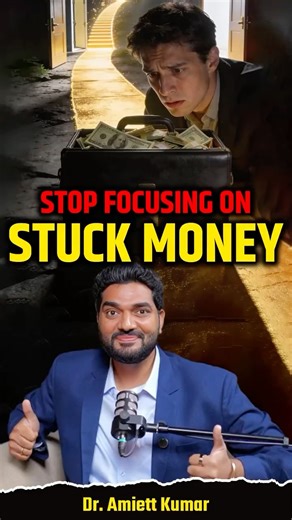 STOP FOCUSING ON
STUCK MONEY

Dr. Amiett Kumar